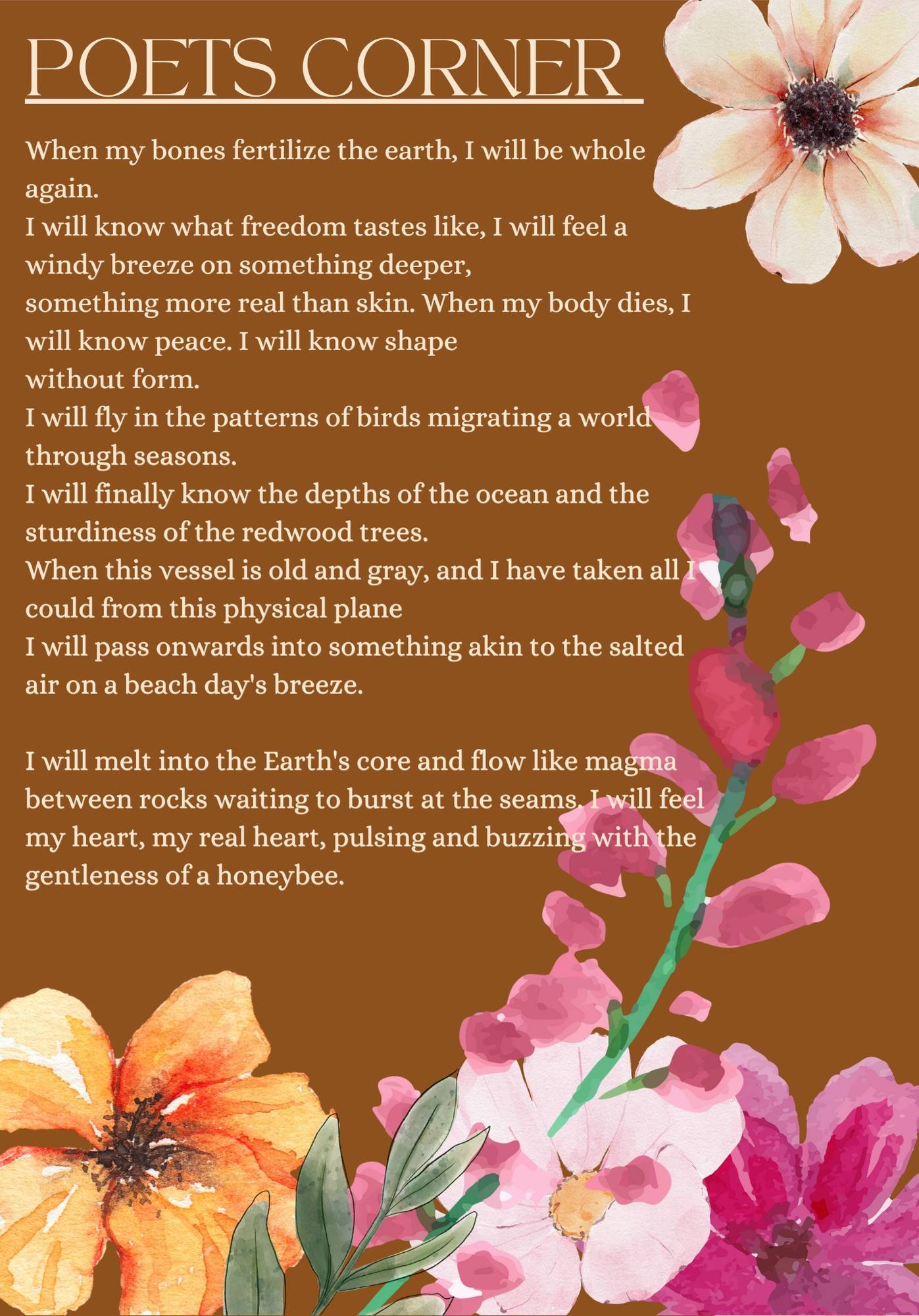 POETS CORNER

When my bones fertilize the earth, I will be whole again.
I will know what freedom tastes like, I will feel a windy breeze on something deeper,
something more real than skin. When my body dies, I will know peace. I will know shape
without form.
I will fly in the patterns of birds migrating a world through seasons.
I will finally know the depths of the ocean and the sturdiness of the redwood trees.
When this vessel is old and gray, and I have taken all I could from this physical plane
I will pass onwards into something akin to the salted air on a beach day's breeze.

I will melt into the Earth's core and flow like magma between rocks waiting to burst at the seams. I will feel my heart, my real heart, pulsing and buzzing with the gentleness of a honeybee.